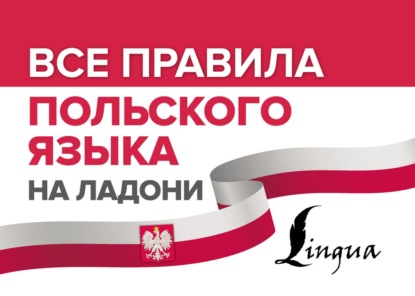 ВСЕ ПРАВИЛА
ПОЛЬСКОГО ЯЗЫКА
НА ЛАДОНИ

Lingua